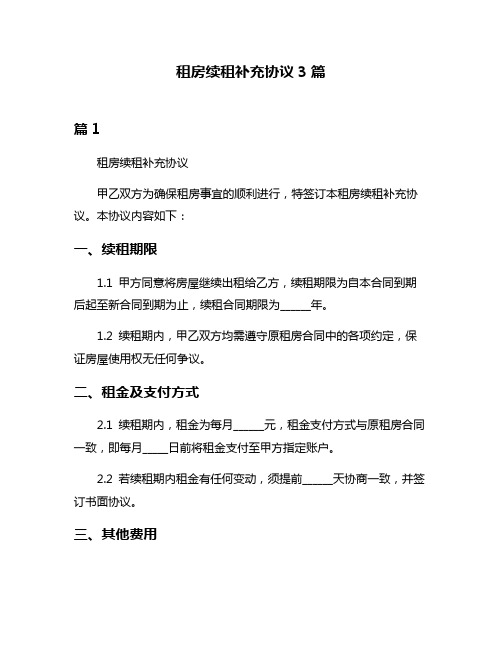 租房续租补充协议 3 篇

篇 1

租房续租补充协议

甲乙双方为确保租房事宜的顺利进行，特签订本租房续租补充协议。本协议内容如下：

一、续租期限

1.1 甲方同意将房屋继续出租给乙方，续租期限为自本合同到期后起至新合同到期为止，续租合同期限为______年。

1.2 续租期内，甲乙双方均需遵守原租房合同中的各项约定，保证房屋使用权无任何争议。

二、租金及支付方式

2.1 续租期内，租金为每月______元，租金支付方式与原租房合同一致，即每月_____日前将租金支付至甲方指定账户。

2.2 若续租期内租金有任何变动，须提前______天协商一致，并签订书面协议。

三、其他费用